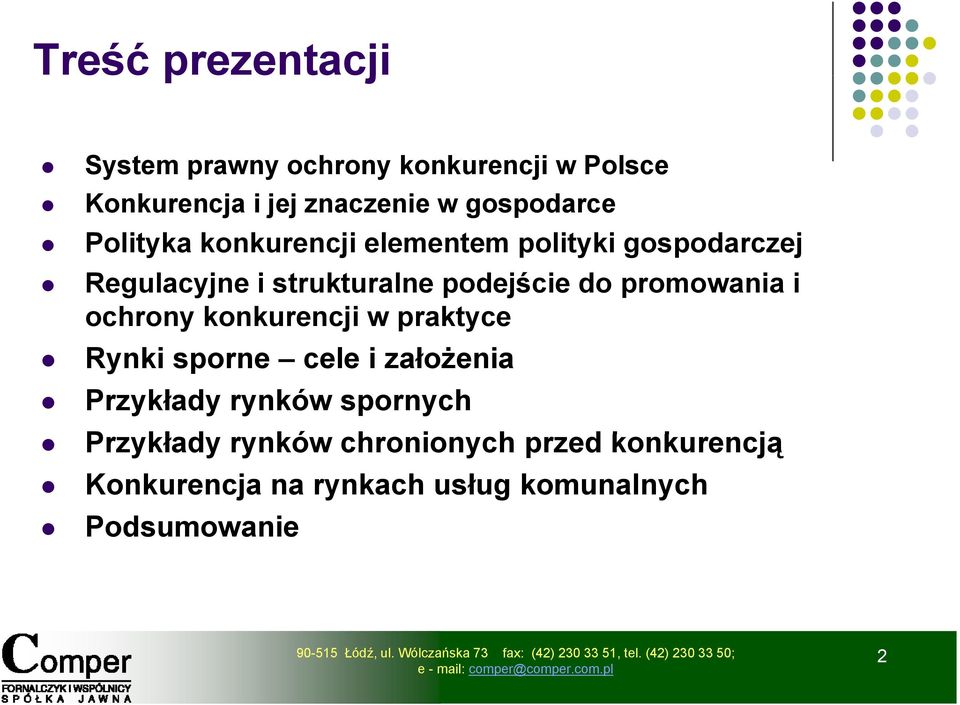 Treść prezentacji

- System prawny ochrony konkurencji w Polsce
- Konkurencja i jej znaczenie w gospodarce
- Polityka konkurencji elementem polityki gospodarczej
- Regulacyjne i strukturalne podejście do promowania i ochrony konkurencji w praktyce
- Rynki sporne – cele i założenia
- Przykłady rynków spornych
- Przykłady rynków chronionych przed konkurencją
- Konkurencja na rynkach usług komunalnych
- Podsumowanie

Comper
FORNALCZYK I WSPÓLNICY
SPÓŁKA JAWNA

90-515 Łódź, ul. Wólczańska 73 fax: (42) 230 33 51, tel. (42) 230 33 50;
e - mail: comper@comper.com.pl

2